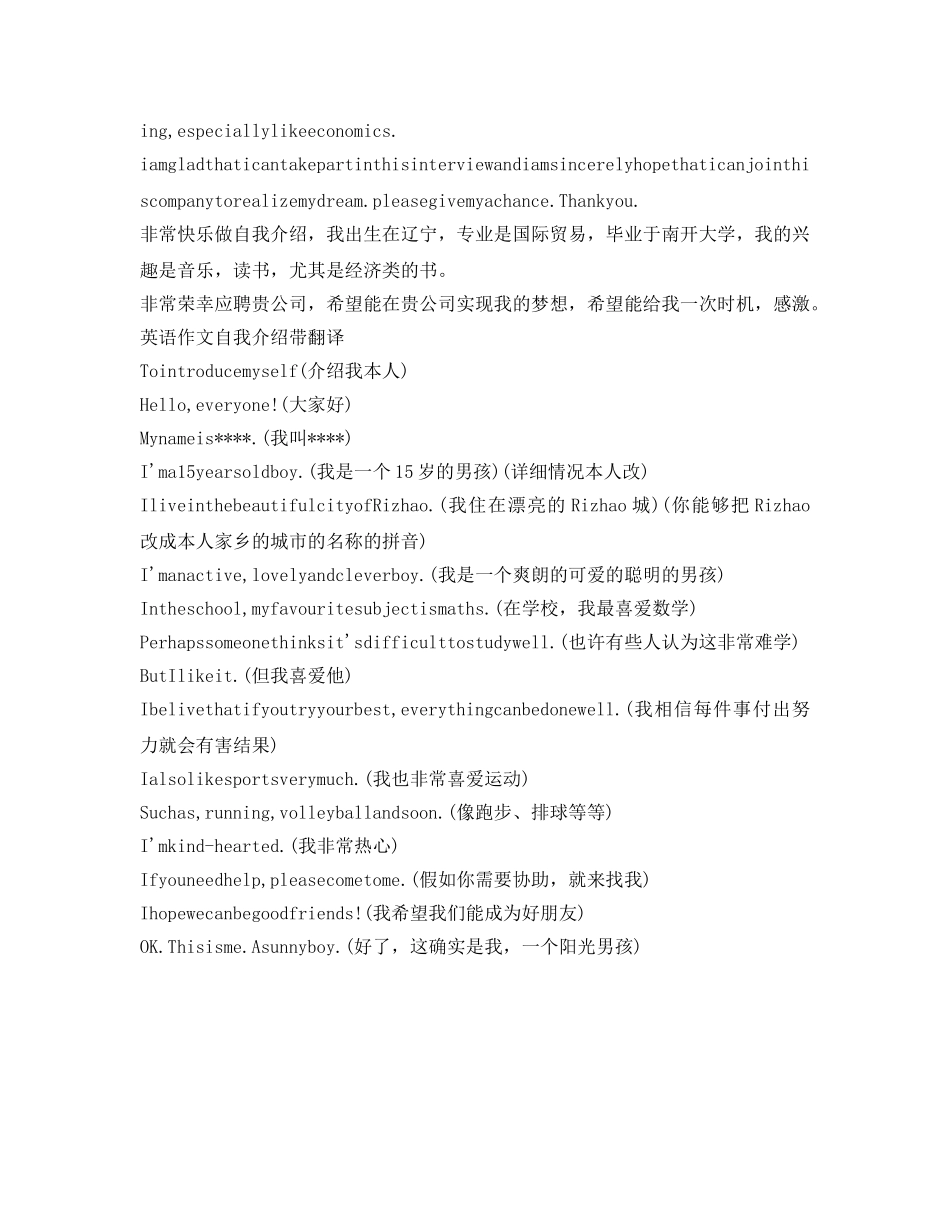 ing,especiallylikeeconomics.

iamgladthaticantakepartinthisinterviewandiamsincerelyhopethaticanjointhiscompanytorealizemydream.pleasegivemyachance.Thankyou.

非常快乐做自我介绍，我出生在辽宁，专业是国际贸易，毕业于南开大学，我的兴趣是音乐，读书，尤其是经济类的书。

非常荣幸应聘贵公司，希望能在贵公司实现我的梦想，希望能给我一次时机，感激。

英语作文自我介绍带翻译

Tointroducemyself(介绍我本人)

Hello,everyone!(大家好)

Mynameis****.(我叫****)

I'ma15yearsoldboy.(我是一个15岁的男孩)(详细情况本人改)

IliveinthebeautifulcityofRizhao.(我住在漂亮的Rizhao城)(你能够把Rizhao改成本人家乡的城市的名称的拼音)

I'manactive,lovelyandcleverboy.(我是一个爽朗的可爱的聪明的男孩)

Intheschool,myfavouritesubjectismaths.(在学校，我最喜爱数学)

Perhapssomeonethinksit'sdifficulttostudywell.(也许有些人认为这非常难学)

ButIlikeit.(但我喜爱他)

Ibelivethatifyoutryyourbest,everythingcanbedonewell.(我相信每件事付出努力就会有害结果)

Ialsolikesportsverymuch.(我也非常喜爱运动)

Suchas,running,volleyballandsoon.(像跑步、排球等等)

I'mkind-hearted.(我非常热心)

Ifyouneedhelp,pleasecometome.(假如你需要协助，就来找我)

Ihopewecanbegoodfriends!(我希望我们能成为好朋友)

OK.Thisisme.Asunnyboy.(好了，这确实是我，一个阳光男孩)